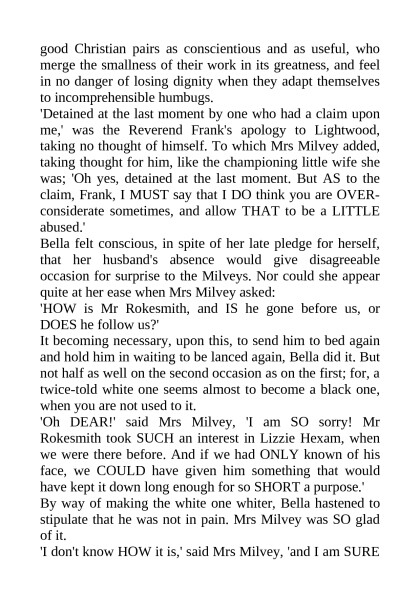 good Christian pairs as conscientious and as useful, who merge the smallness of their work in its greatness, and feel in no danger of losing dignity when they adapt themselves to incomprehensible humbugs.
'Detained at the last moment by one who had a claim upon me,' was the Reverend Frank's apology to Lightwood, taking no thought of himself. To which Mrs Milvey added, taking thought for him, like the championing little wife she was; 'Oh yes, detained at the last moment. But AS to the claim, Frank, I MUST say that I DO think you are OVER-considerate sometimes, and allow THAT to be a LITTLE abused.'
Bella felt conscious, in spite of her late pledge for herself, that her husband's absence would give disagreeable occasion for surprise to the Milveys. Nor could she appear quite at her ease when Mrs Milvey asked:
'HOW is Mr Rokesmith, and IS he gone before us, or DOES he follow us?'
It becoming necessary, upon this, to send him to bed again and hold him in waiting to be lanced again, Bella did it. But not half as well on the second occasion as on the first; for, a twice-told white one seems almost to become a black one, when you are not used to it.
'Oh DEAR!' said Mrs Milvey, 'I am SO sorry! Mr Rokesmith took SUCH an interest in Lizzie Hexam, when we were there before. And if we had ONLY known of his face, we COULD have given him something that would have kept it down long enough for so SHORT a purpose.'
By way of making the white one whiter, Bella hastened to stipulate that he was not in pain. Mrs Milvey was SO glad of it.
'I don't know HOW it is,' said Mrs Milvey, 'and I am SURE